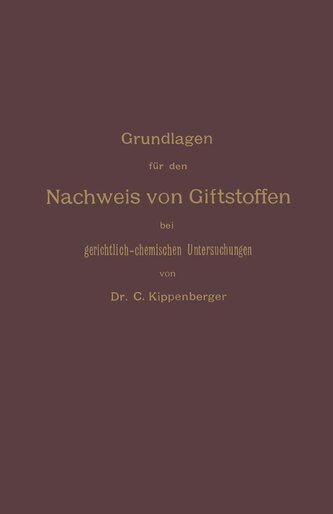 Grundlagen

für den

Nachweis von Giftstoffen

bei

gerichtlich-chemischen Untersuchungen

von

Dr. C. Kippenberger